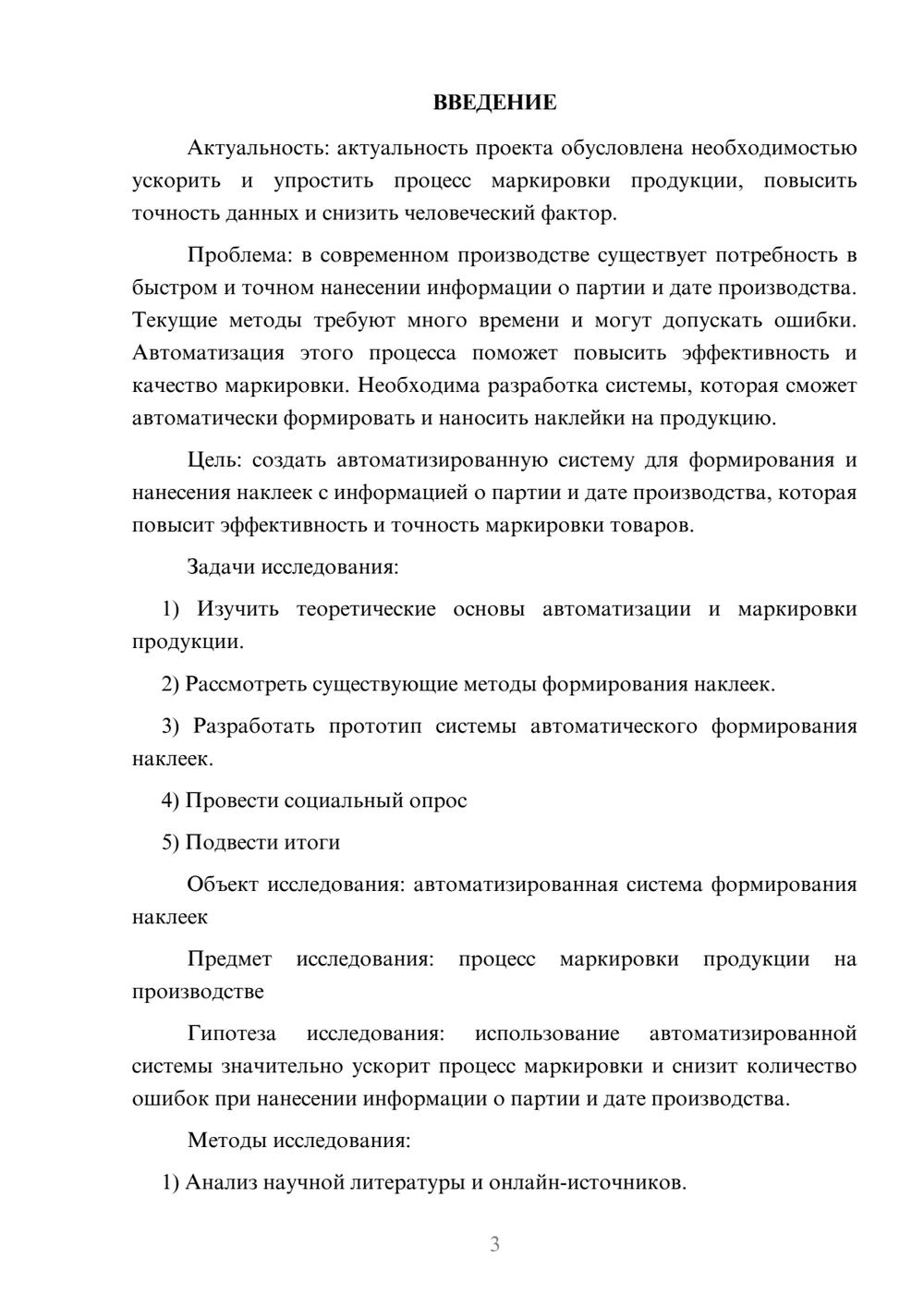 ВВЕДЕНИЕ

Актуальность: актуальность проекта обусловлена необходимостью ускорить и упростить процесс маркировки продукции, повысить точность данных и снизить человеческий фактор.

Проблема: в современном производстве существует потребность в быстром и точном нанесении информации о партии и дате производства. Текущие методы требуют много времени и могут допускать ошибки. Автоматизация этого процесса поможет повысить эффективность и качество маркировки. Необходима разработка системы, которая сможет автоматически формировать и наносить наклейки на продукцию.

Цель: создать автоматизированную систему для формирования и нанесения наклеек с информацией о партии и дате производства, которая повысит эффективность и точность маркировки товаров.

Задачи исследования:

1) Изучить теоретические основы автоматизации и маркировки продукции.

2) Рассмотреть существующие методы формирования наклеек.

3) Разработать прототип системы автоматического формирования наклеек.

4) Провести социальный опрос

5) Подвести итоги

Объект исследования: автоматизированная система формирования наклеек

Предмет исследования: процесс маркировки продукции на производстве

Гипотеза исследования: использование автоматизированной системы значительно ускорит процесс маркировки и снизит количество ошибок при нанесении информации о партии и дате производства.

Методы исследования:

1) Анализ научной литературы и онлайн-источников.

3